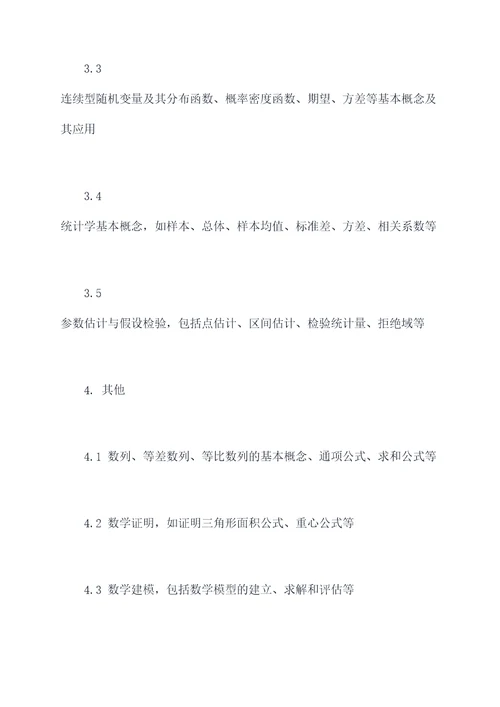 3.3

连续型随机变量及其分布函数、概率密度函数、期望、方差等基本概念及其应用

3.4

统计学基本概念，如样本、总体、样本均值、标准差、方差、相关系数等

3.5

参数估计与假设检验，包括点估计、区间估计、检验统计量、拒绝域等

4. 其他

4.1 数列、等差数列、等比数列的基本概念、通项公式、求和公式等

4.2 数学证明，如证明三角形面积公式、重心公式等

4.3 数学建模，包括数学模型的建立、求解和评估等